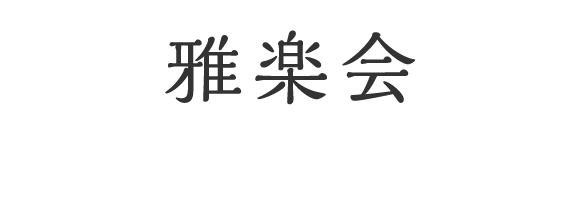 雅楽会